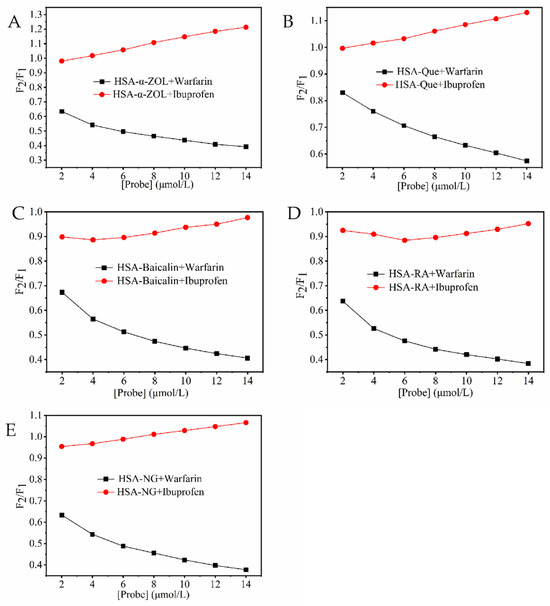 A

1.3
1.2
1.1
1.0
0.9
0.8
0.7
0.6
0.5
0.4
0.3

$F_2/F_1$

HSA-α-ZOL+Warfarin
HSA-α-ZOL+Ibuprofen

2 4 6 8 10 12 14
[Probe] (μmol/L)

B

1.1
1.0
0.9
0.8
0.7
0.6

$F_2/F_1$

HSA-Que+Warfarin
HSA-Que+Ibuprofen

2 4 6 8 10 12 14
[Probe] (μmol/L)

C

1.0
0.9
0.8
0.7
0.6
0.5
0.4

$F_2/F_1$

HSA-Baicalin+Warfarin
HSA-Baicalin+Ibuprofen

2 4 6 8 10 12 14
[Probe] (μmol/L)

D

1.0
0.9
0.8
0.7
0.6
0.5
0.4

$F_2/F_1$

HSA-RA+Warfarin
HSA-RA+Ibuprofen

2 4 6 8 10 12 14
[Probe] (μmol/L)

E

1.1
1.0
0.9
0.8
0.7
0.6
0.5
0.4

$F_2/F_1$

HSA-NG+Warfarin
HSA-NG+Ibuprofen

2 4 6 8 10 12 14
[Probe] (μmol/L)